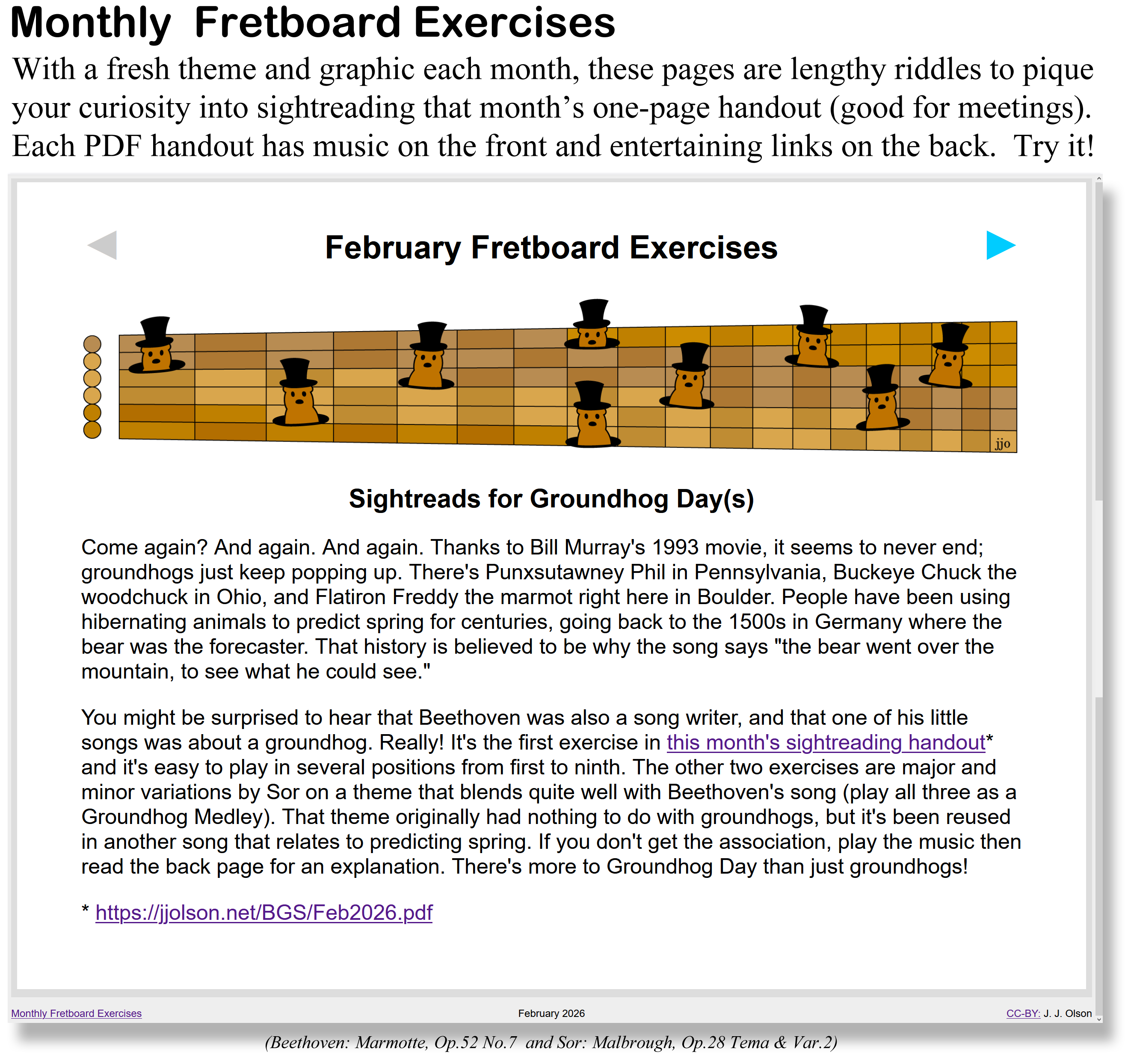 Monthly Fretboard Exercises

With a fresh theme and graphic each month, these pages are lengthy riddles to pique your curiosity into sightreading that month's one-page handout (good for meetings). Each PDF handout has music on the front and entertaining links on the back. Try it!

February Fretboard Exercises

jjo

Sightreads for Groundhog Day(s)

Come again? And again. And again. Thanks to Bill Murray's 1993 movie, it seems to never end; groundhogs just keep popping up. There's Punxsutawney Phil in Pennsylvania, Buckeye Chuck the woodchuck in Ohio, and Flatiron Freddy the marmot right here in Boulder. People have been using hibernating animals to predict spring for centuries, going back to the 1500s in Germany where the bear was the forecaster. That history is believed to be why the song says "the bear went over the mountain, to see what he could see."

You might be surprised to hear that Beethoven was also a song writer, and that one of his little songs was about a groundhog. Really! It's the first exercise in this month's sightreading handout* and it's easy to play in several positions from first to ninth. The other two exercises are major and minor variations by Sor on a theme that blends quite well with Beethoven's song (play all three as a Groundhog Medley). That theme originally had nothing to do with groundhogs, but it's been reused in another song that relates to predicting spring. If you don't get the association, play the music then read the back page for an explanation. There's more to Groundhog Day than just groundhogs!

* https://jjolson.net/BGS/Feb2026.pdf

Monthly Fretboard Exercises February 2026 CC-BY: J. J. Olson

(Beethoven: Marmotte, Op.52 No.7 and Sor: Malbrough, Op.28 Tema & Var.2)